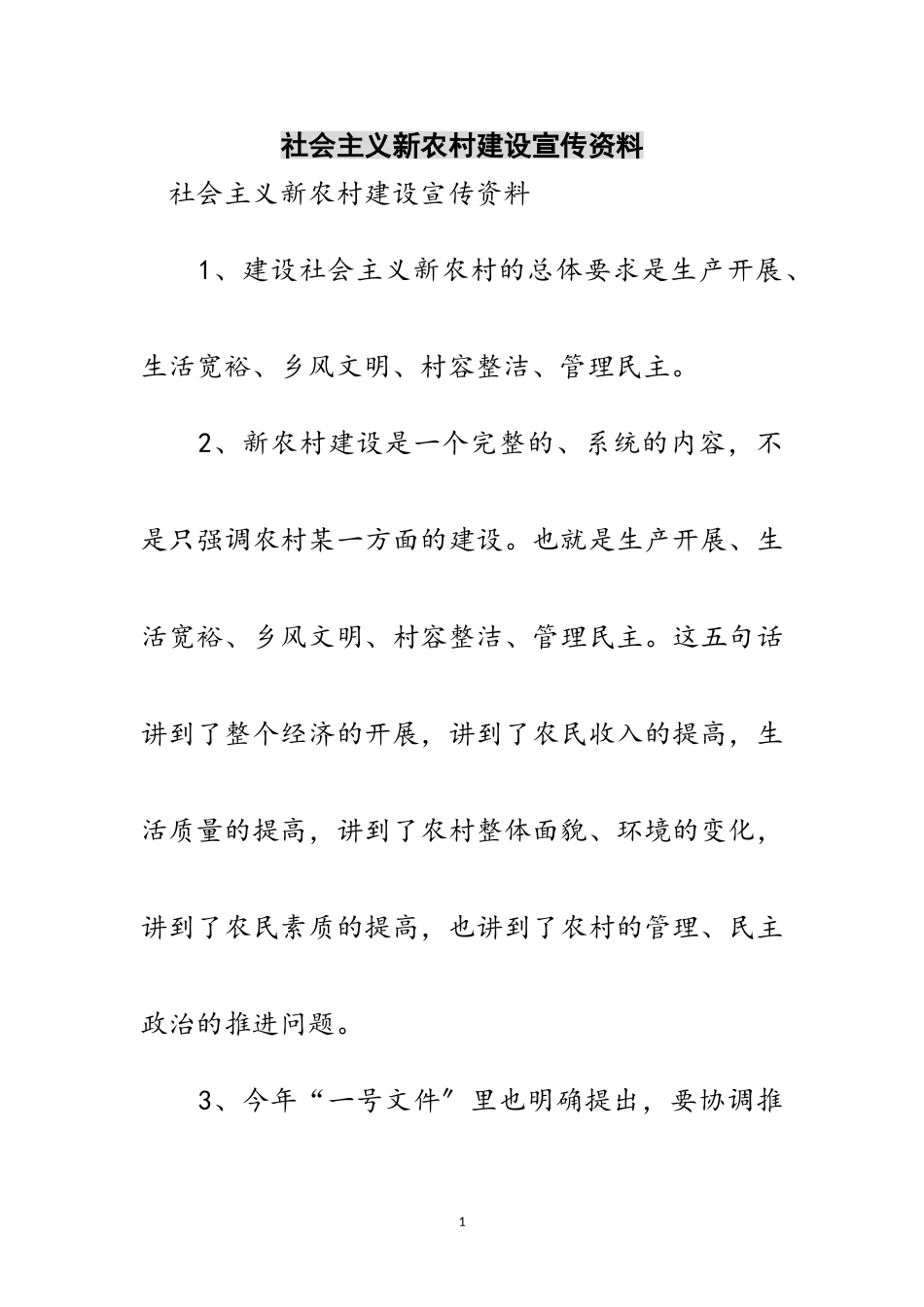 社会主义新农村建设宣传资料

社会主义新农村建设宣传资料

1、建设社会主义新农村的总体要求是生产开展、生活宽裕、乡风文明、村容整洁、管理民主。

2、新农村建设是一个完整的、系统的内容，不是只强调农村某一方面的建设。也就是生产开展、生活宽裕、乡风文明、村容整洁、管理民主。这五句话讲到了整个经济的开展，讲到了农民收入的提高，生活质量的提高，讲到了农村整体面貌、环境的变化，讲到了农民素质的提高，也讲到了农村的管理、民主政治的推进问题。

3、今年“一号文件”里也明确提出，要协调推

1